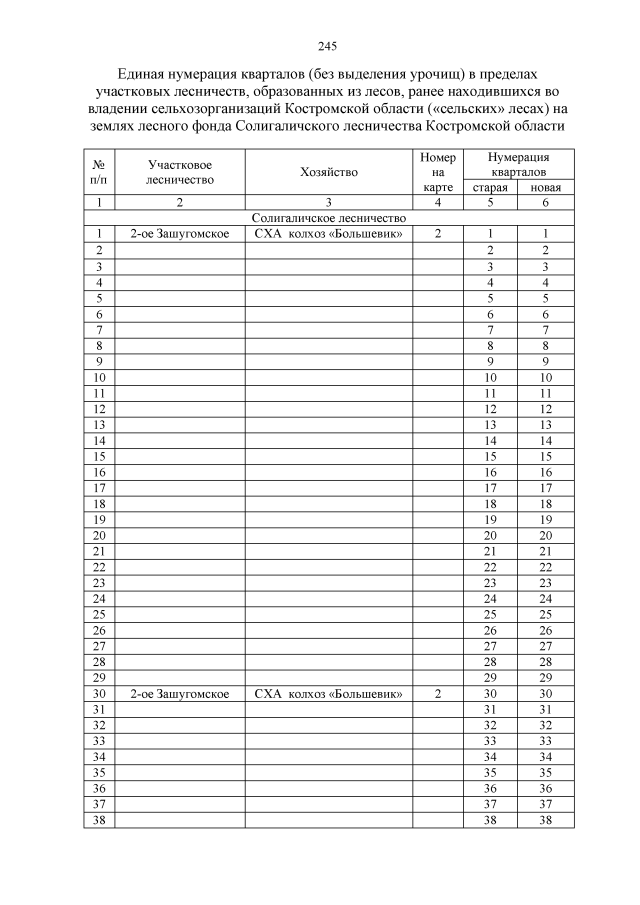 245

Единая нумерация кварталов (без выделения урочищ) в пределах участковых лесничеств, образованных из лесов, ранее находившихся во владении сельхозорганизаций Костромской области («сельских» лесах) на землях лесного фонда Солигаличского лесничества Костромской области

| № п/п | Участковое лесничество | Хозяйство | Номер на карте | Нумерация кварталов старая | Нумерация кварталов новая |
|---|---|---|---|---|---|
| 1 | 2 | 3 | 4 | 5 | 6 |
| Солигаличское лесничество | | | | | |
| 1 | 2-ое Зашугомское | СХА колхоз «Большевик» | 2 | 1 | 1 |
| 2 | | | | 2 | 2 |
| 3 | | | | 3 | 3 |
| 4 | | | | 4 | 4 |
| 5 | | | | 5 | 5 |
| 6 | | | | 6 | 6 |
| 7 | | | | 7 | 7 |
| 8 | | | | 8 | 8 |
| 9 | | | | 9 | 9 |
| 10 | | | | 10 | 10 |
| 11 | | | | 11 | 11 |
| 12 | | | | 12 | 12 |
| 13 | | | | 13 | 13 |
| 14 | | | | 14 | 14 |
| 15 | | | | 15 | 15 |
| 16 | | | | 16 | 16 |
| 17 | | | | 17 | 17 |
| 18 | | | | 18 | 18 |
| 19 | | | | 19 | 19 |
| 20 | | | | 20 | 20 |
| 21 | | | | 21 | 21 |
| 22 | | | | 22 | 22 |
| 23 | | | | 23 | 23 |
| 24 | | | | 24 | 24 |
| 25 | | | | 25 | 25 |
| 26 | | | | 26 | 26 |
| 27 | | | | 27 | 27 |
| 28 | | | | 28 | 28 |
| 29 | | | | 29 | 29 |
| 30 | 2-ое Зашугомское | СХА колхоз «Большевик» | 2 | 30 | 30 |
| 31 | | | | 31 | 31 |
| 32 | | | | 32 | 32 |
| 33 | | | | 33 | 33 |
| 34 | | | | 34 | 34 |
| 35 | | | | 35 | 35 |
| 36 | | | | 36 | 36 |
| 37 | | | | 37 | 37 |
| 38 | | | | 38 | 38 |